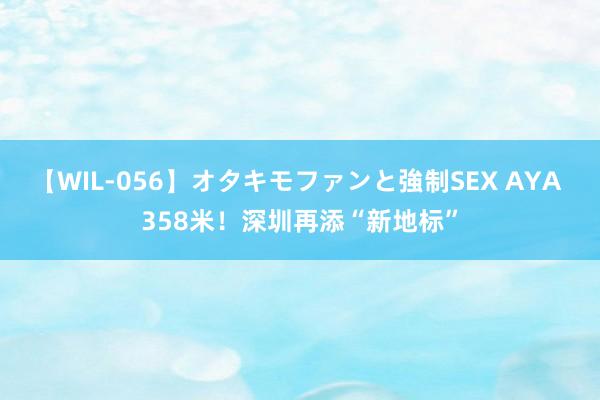 【WIL-056】オタキモファンと強制SEX AYA 358米！深圳再添“新地标”